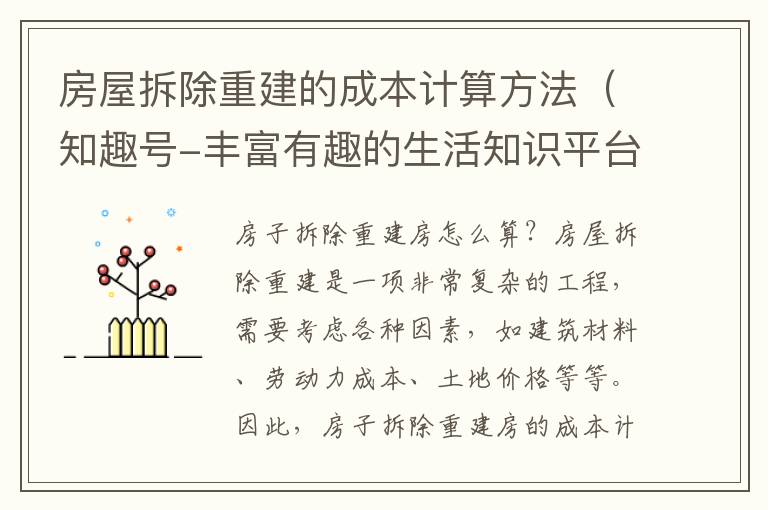 房屋拆除重建的成本计算方法（知趣号-丰富有趣的生活知识平台

房子拆除重建房怎么算？房屋拆除重建是一项非常复杂的工程，需要考虑各种因素，如建筑材料、劳动力成本、土地价格等等。因此，房子拆除重建房的成本计